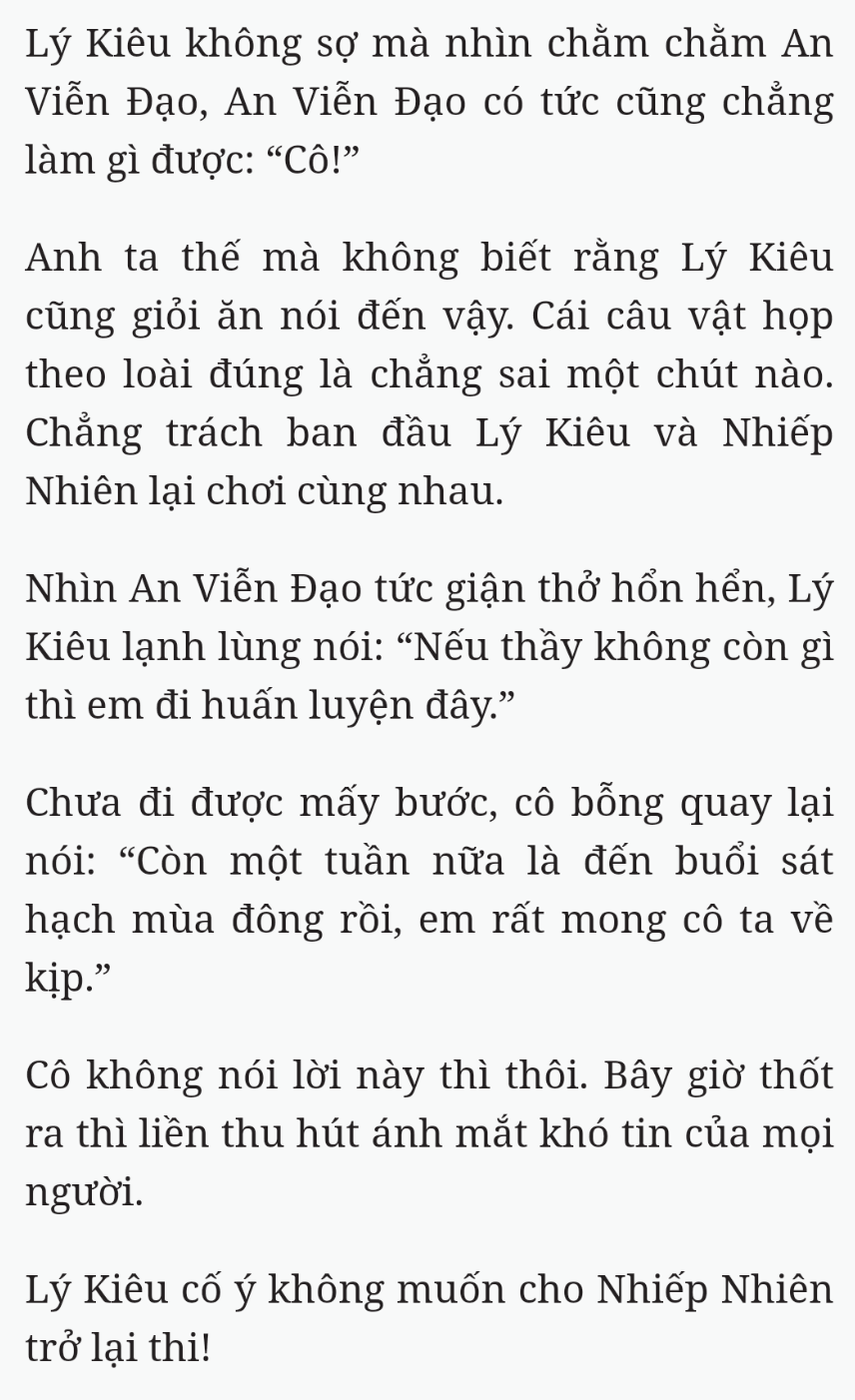 Lý Kiêu không sợ mà nhìn chằm chằm An Viễn Đạo, An Viễn Đạo có tức cũng chẳng làm gì được: “Cô!”

Anh ta thế mà không biết rằng Lý Kiêu cũng giỏi ăn nói đến vậy. Cái câu vật họp theo loài đúng là chẳng sai một chút nào. Chẳng trách ban đầu Lý Kiêu và Nhiếp Nhiên lại chơi cùng nhau.

Nhìn An Viễn Đạo tức giận thở hổn hển, Lý Kiêu lạnh lùng nói: “Nếu thầy không còn gì thì em đi huấn luyện đây.”

Chưa đi được mấy bước, cô bỗng quay lại nói: “Còn một tuần nữa là đến buổi sát hạch mùa đông rồi, em rất mong cô ta về kịp.”

Cô không nói lời này thì thôi. Bây giờ thốt ra thì liền thu hút ánh mắt khó tin của mọi người.

Lý Kiêu cố ý không muốn cho Nhiếp Nhiên trở lại thi!